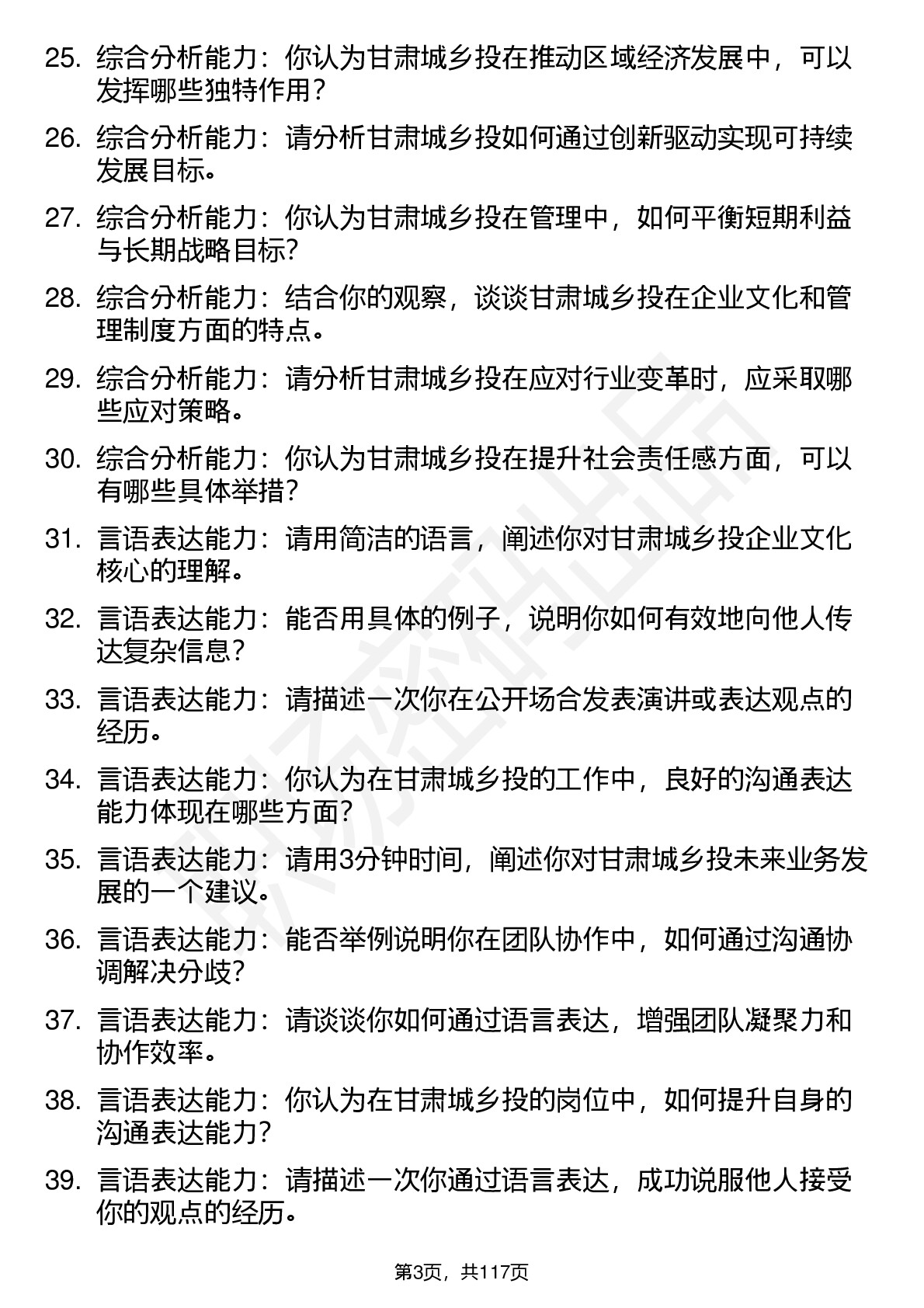 25. 综合分析能力：你认为甘肃城乡投在推动区域经济发展中，可以发挥哪些独特作用？

26. 综合分析能力：请分析甘肃城乡投如何通过创新驱动实现可持续发展目标。

27. 综合分析能力：你认为甘肃城乡投在管理中，如何平衡短期利益与长期战略目标？

28. 综合分析能力：结合你的观察，谈谈甘肃城乡投在企业文化和管理制度方面的特点。

29. 综合分析能力：请分析甘肃城乡投在应对行业变革时，应采取哪些应对策略。

30. 综合分析能力：你认为甘肃城乡投在提升社会责任感方面，可以有哪些具体举措？

31. 言语表达能力：请用简洁的语言，阐述你对甘肃城乡投企业文化核心的理解。

32. 言语表达能力：能否用具体的例子，说明你如何有效地向他人传达复杂信息？

33. 言语表达能力：请描述一次你在公开场合发表演讲或表达观点的经历。

34. 言语表达能力：你认为在甘肃城乡投的工作中，良好的沟通表达能力体现在哪些方面？

35. 言语表达能力：请用3分钟时间，阐述你对甘肃城乡投未来业务发展的一个建议。

36. 言语表达能力：能否举例说明你在团队协作中，如何通过沟通协调解决分歧？

37. 言语表达能力：请谈谈你如何通过语言表达，增强团队凝聚力和协作效率。

38. 言语表达能力：你认为在甘肃城乡投的岗位中，如何提升自身的沟通表达能力？

39. 言语表达能力：请描述一次你通过语言表达，成功说服他人接受你的观点的经历。

第3页，共117页